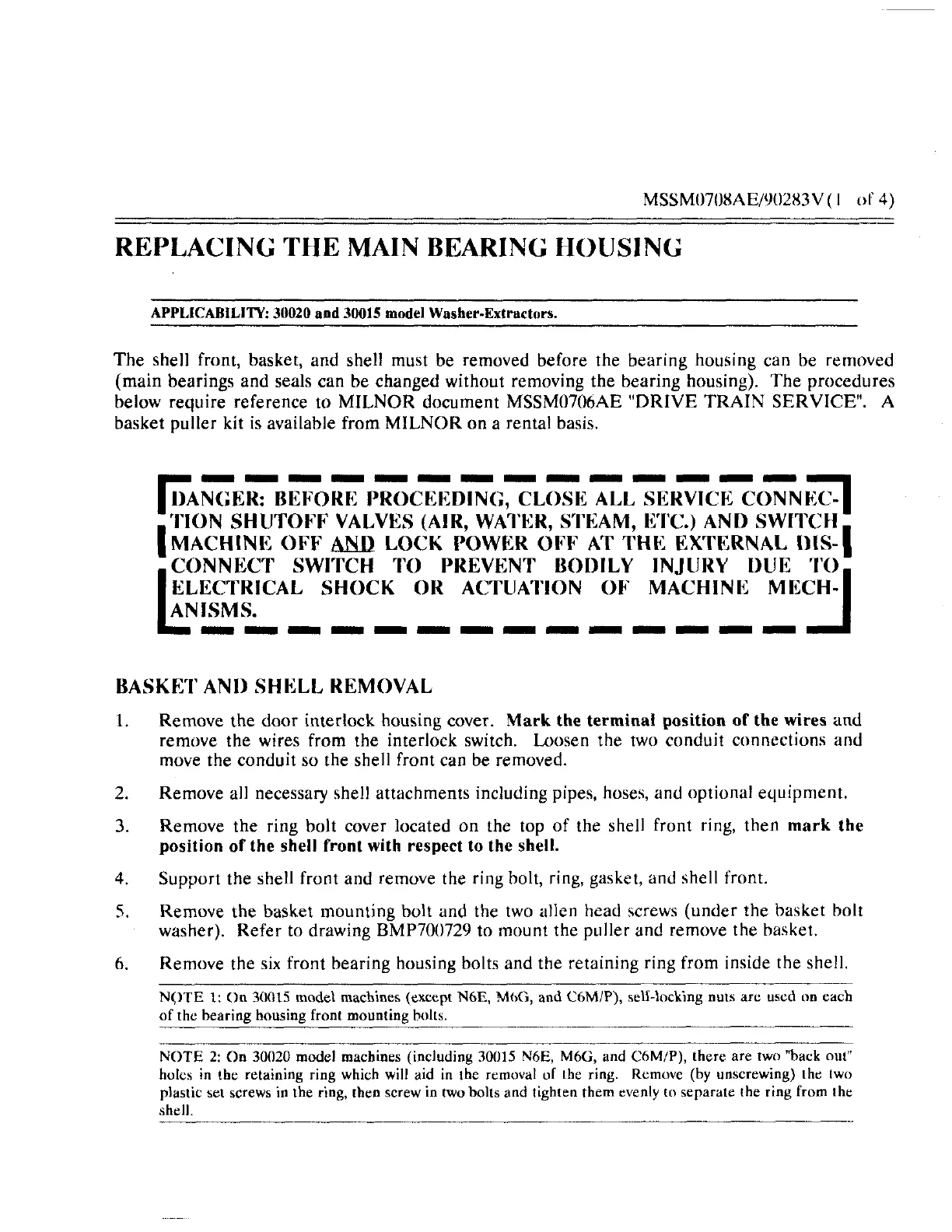 MSSM0708AE/90283V (1 of 4)

REPLACING THE MAIN BEARING HOUSING

APPLICABILITY: 30020 and 30015 model Washer-Extractors.

The shell front, basket, and shell must be removed before the bearing housing can be removed (main bearings and seals can be changed without removing the bearing housing). The procedures below require reference to MILNOR document MSSM0706AE "DRIVE TRAIN SERVICE". A basket puller kit is available from MILNOR on a rental basis.

DANGER: BEFORE PROCEEDING, CLOSE ALL SERVICE CONNECTION SHUTOFF VALVES (AIR, WATER, STEAM, ETC.) AND SWITCH MACHINE OFF AND LOCK POWER OFF AT THE EXTERNAL DISCONNECT SWITCH TO PREVENT BODILY INJURY DUE TO ELECTRICAL SHOCK OR ACTUATION OF MACHINE MECHANISMS.

BASKET AND SHELL REMOVAL

1. Remove the door interlock housing cover. Mark the terminal position of the wires and remove the wires from the interlock switch. Loosen the two conduit connections and move the conduit so the shell front can be removed.

2. Remove all necessary shell attachments including pipes, hoses, and optional equipment.

3. Remove the ring bolt cover located on the top of the shell front ring, then mark the position of the shell front with respect to the shell.

4. Support the shell front and remove the ring bolt, ring, gasket, and shell front.

5. Remove the basket mounting bolt and the two allen head screws (under the basket bolt washer). Refer to drawing BMP700729 to mount the puller and remove the basket.

6. Remove the six front bearing housing bolts and the retaining ring from inside the shell.

NOTE 1: On 30015 model machines (except N6E, M6G, and C6M/P), self-locking nuts are used on each of the bearing housing front mounting bolts.

NOTE 2: On 30020 model machines (including 30015 N6E, M6G, and C6M/P), there are two "back out" holes in the retaining ring which will aid in the removal of the ring. Remove (by unscrewing) the two plastic set screws in the ring, then screw in two bolts and tighten them evenly to separate the ring from the shell.